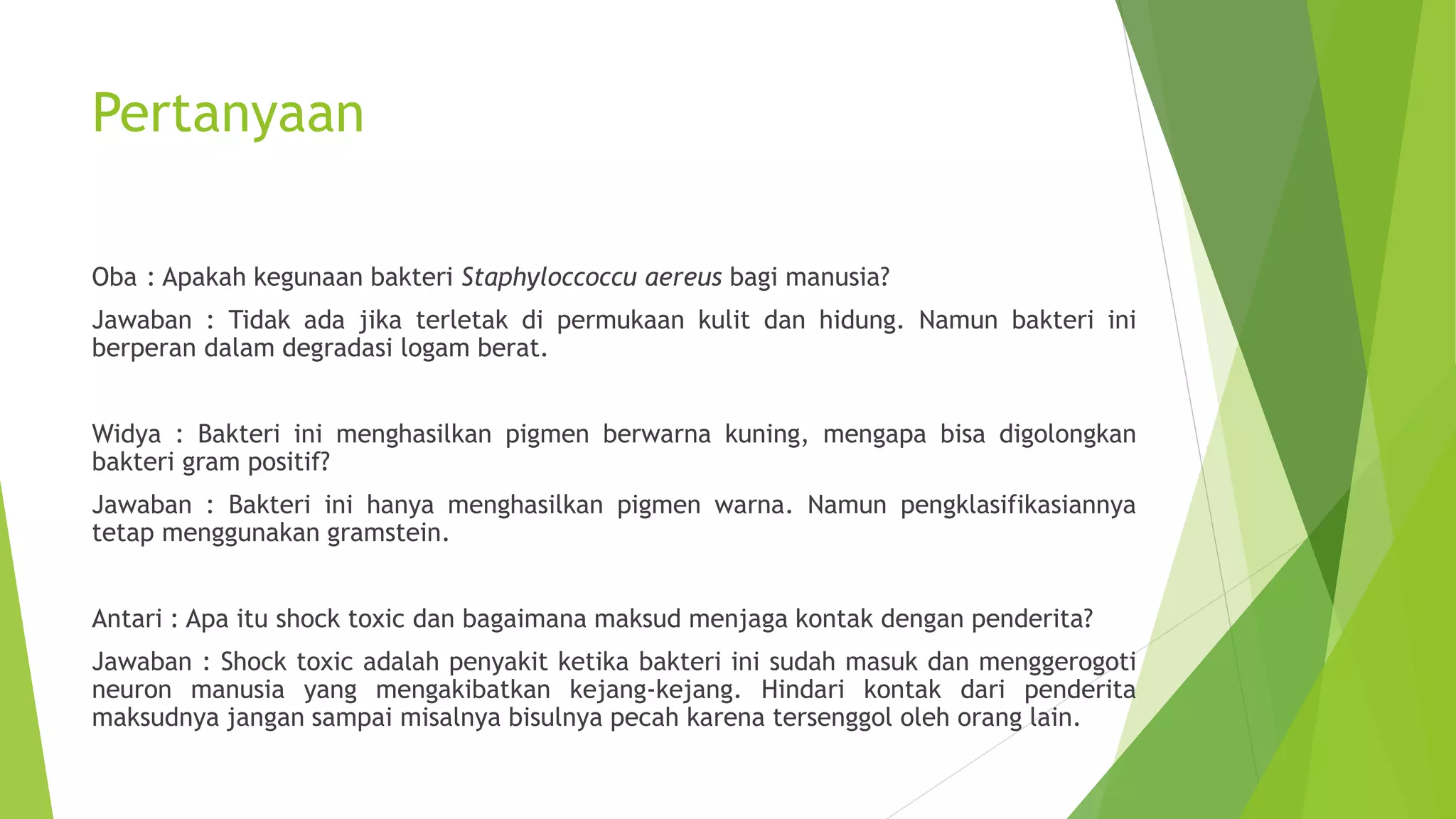 Pertanyaan

Oba : Apakah kegunaan bakteri Staphyloccoccu aereus bagi manusia?

Jawaban : Tidak ada jika terletak di permukaan kulit dan hidung. Namun bakteri ini berperan dalam degradasi logam berat.

Widya : Bakteri ini menghasilkan pigmen berwarna kuning, mengapa bisa digolongkan bakteri gram positif?

Jawaban : Bakteri ini hanya menghasilkan pigmen warna. Namun pengklasifikasiannya tetap menggunakan gramstein.

Antari : Apa itu shock toxic dan bagaimana maksud menjaga kontak dengan penderita?

Jawaban : Shock toxic adalah penyakit ketika bakteri ini sudah masuk dan menggerogoti neuron manusia yang mengakibatkan kejang-kejang. Hindari kontak dari penderita maksudnya jangan sampai misalnya bisulnya pecah karena tersenggol oleh orang lain.